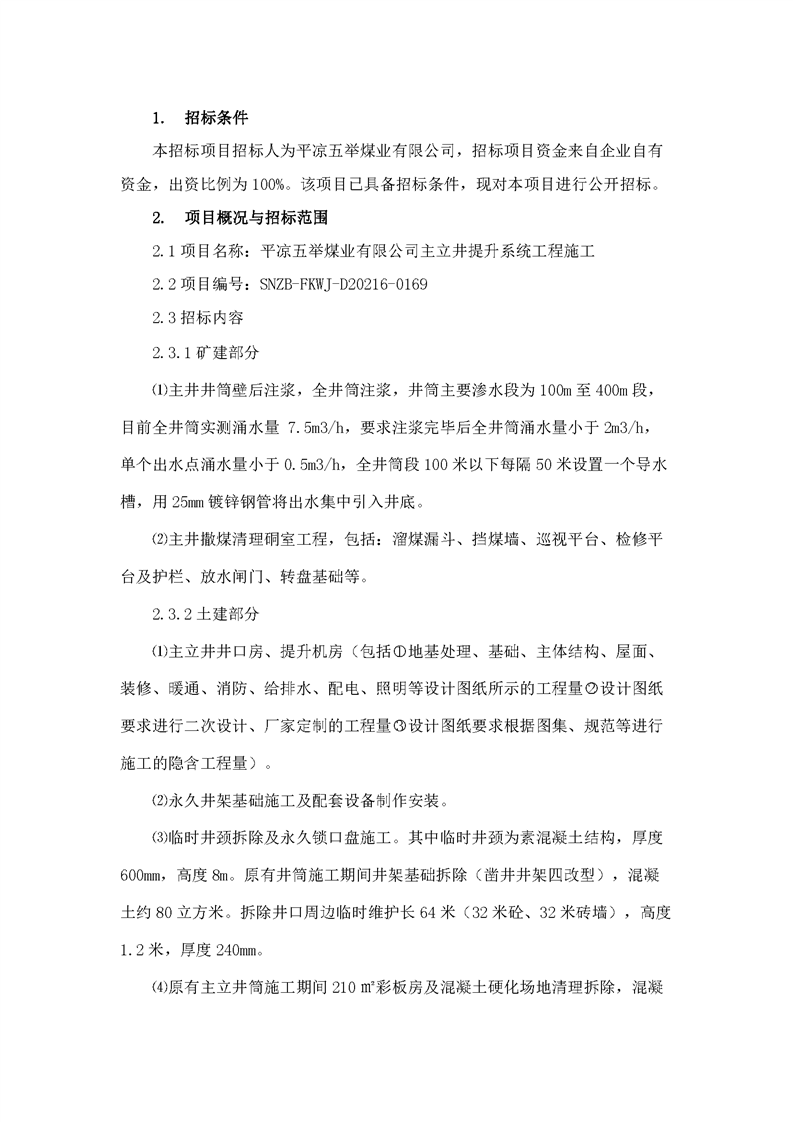 1. 招标条件

本招标项目招标人为平凉五举煤业有限公司，招标项目资金来自企业自有资金，出资比例为100%。该项目已具备招标条件，现对本项目进行公开招标。

2. 项目概况与招标范围

2.1 项目名称：平凉五举煤业有限公司主立井提升系统工程施工

2.2 项目编号：SNZB-FKWJ-D20216-0169

2.3 招标内容

2.3.1 矿建部分

⑴主井井筒壁后注浆，全井筒注浆，井筒主要渗水段为100m至400m段，目前全井筒实测涌水量 7.5m3/h，要求注浆完毕后全井筒涌水量小于2m3/h，单个出水点涌水量小于0.5m3/h，全井筒段100米以下每隔50米设置一个导水槽，用25mm镀锌钢管将出水集中引入井底。

⑵主井撒煤清理硐室工程，包括：溜煤漏斗、挡煤墙、巡视平台、检修平台及护栏、放水闸门、转盘基础等。

2.3.2 土建部分

⑴主立井井口房、提升机房（包括①地基处理、基础、主体结构、屋面、装修、暖通、消防、给排水、配电、照明等设计图纸所示的工程量②设计图纸要求进行二次设计、厂家定制的工程量③设计图纸要求根据图集、规范等进行施工的隐含工程量）。

⑵永久井架基础施工及配套设备制作安装。

⑶临时井颈拆除及永久锁口盘施工。其中临时井颈为素混凝土结构，厚度600mm，高度8m。原有井筒施工期间井架基础拆除（凿井井架四改型），混凝土约80立方米。拆除井口周边临时维护长64米（32米砼、32米砖墙），高度1.2米，厚度240mm。

⑷原有主立井筒施工期间210㎡彩板房及混凝土硬化场地清理拆除，混凝